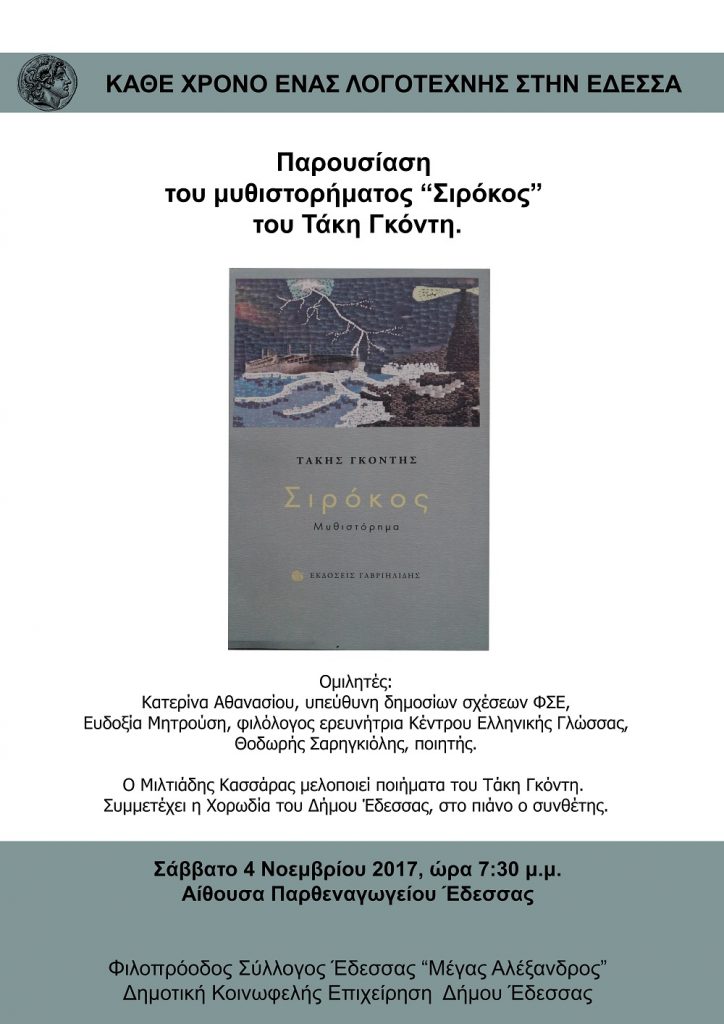 ΚΑΘΕ ΧΡΟΝΟ ΕΝΑΣ ΛΟΓΟΤΕΧΝΗΣ ΣΤΗΝ ΕΔΕΣΣΑ

Παρουσίαση
του μυθιστορήματος “Σιρόκος”
του Τάκη Γκόντη.

ΤΑΚΗΣ ΓΚΟΝΤΗΣ

Σιρόκος

Μυθιστόρημα

ΕΚΔΟΣΕΙΣ ΓΑΒΡΙΗΛΙΔΗΣ

Ομιλητές:
Κατερίνα Αθανασίου, υπεύθυνη δημοσίων σχέσεων ΦΣΕ,
Ευδοξία Μητρούση, φιλόλογος ερευνήτρια Κέντρου Ελληνικής Γλώσσας,
Θοδωρής Σαρηγκιόλης, ποιητής.

Ο Μιλτιάδης Κασσάρας μελοποιεί ποιήματα του Τάκη Γκόντη.
Συμμετέχει η Χορωδία του Δήμου Έδεσσας, στο πιάνο ο συνθέτης.

Σάββατο 4 Νοεμβρίου 2017, ώρα 7:30 μ.μ.
Αίθουσα Παρθεναγωγείου Έδεσσας

Φιλοπρόοδος Σύλλογος Έδεσσας “Μέγας Αλέξανδρος”
Δημοτική Κοινωφελής Επιχείρηση Δήμου Έδεσσας